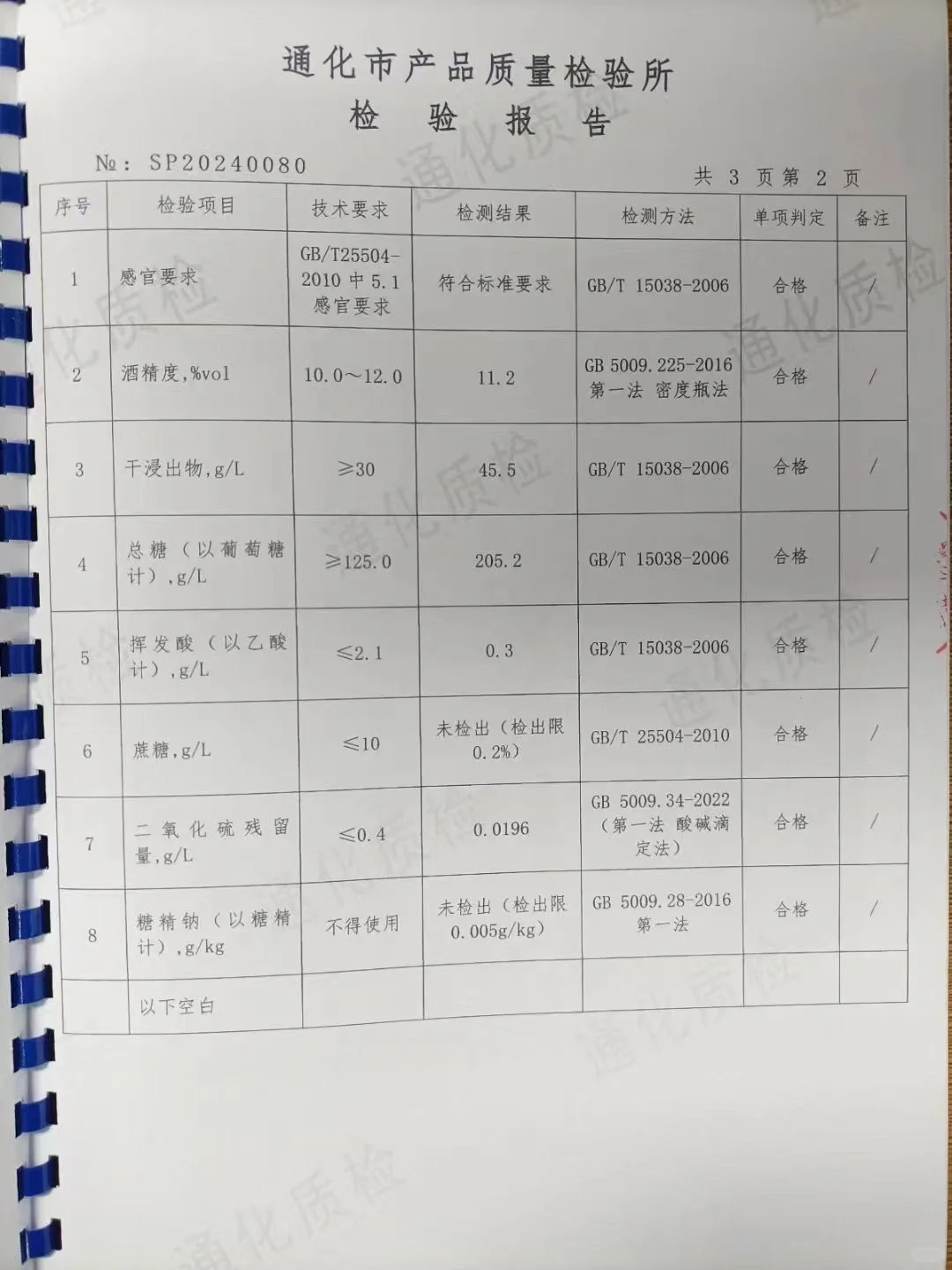 通化市产品质量检验所
检 验 报 告

№: SP20240080

共 3 页 第 2 页

| 序号 | 检验项目 | 技术要求 | 检测结果 | 检测方法 | 单项判定 | 备注 |
|---|---|---|---|---|---|---|
| 1 | 感官要求 | GB/T25504-2010 中 5.1 感官要求 | 符合标准要求 | GB/T 15038-2006 | 合格 | / |
| 2 | 酒精度,%vol | 10.0～12.0 | 11.2 | GB 5009.225-2016 第一法 密度瓶法 | 合格 | / |
| 3 | 干浸出物,g/L | ≥30 | 45.5 | GB/T 15038-2006 | 合格 | / |
| 4 | 总糖（以葡萄糖计）,g/L | ≥125.0 | 205.2 | GB/T 15038-2006 | 合格 | / |
| 5 | 挥发酸（以乙酸计）,g/L | ≤2.1 | 0.3 | GB/T 15038-2006 | 合格 | / |
| 6 | 蔗糖,g/L | ≤10 | 未检出（检出限 0.2%） | GB/T 25504-2010 | 合格 | / |
| 7 | 二氧化硫残留量,g/L | ≤0.4 | 0.0196 | GB 5009.34-2022（第一法 酸碱滴定法） | 合格 | / |
| 8 | 糖精钠（以糖精计）,g/kg | 不得使用 | 未检出（检出限 0.005g/kg） | GB 5009.28-2016 第一法 | 合格 | / |
|  | 以下空白 |  |  |  |  |  |

通化质检